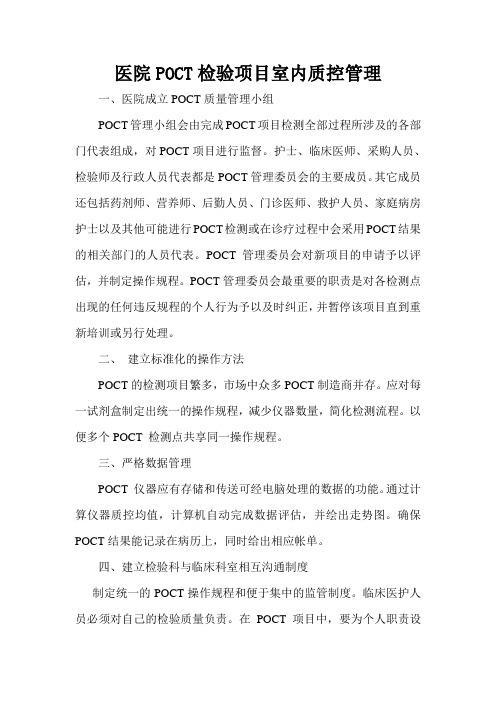 医院POCT检验项目室内质控管理

一、医院成立POCT质量管理小组

POCT管理小组会由完成POCT项目检测全部过程所涉及的各部门代表组成，对POCT项目进行监督。护士、临床医师、采购人员、检验师及行政人员代表都是POCT管理委员会的主要成员。其它成员还包括药剂师、营养师、后勤人员、门诊医师、救护人员、家庭病房护士以及其他可能进行POCT检测或在诊疗过程中会采用POCT结果的相关部门的人员代表。POCT 管理委员会对新项目的申请予以评估，并制定操作规程。POCT管理委员会最重要的职责是对各检测点出现的任何违反规程的个人行为予以及时纠正，并暂停该项目直到重新培训或另行处理。

二、 建立标准化的操作方法

POCT的检测项目繁多，市场中众多POCT制造商并存。应对每一试剂盒制定出统一的操作规程，减少仪器数量，简化检测流程。以便多个POCT 检测点共享同一操作规程。

三、严格数据管理

POCT 仪器应有存储和传送可经电脑处理的数据的功能。通过计算仪器质控均值，计算机自动完成数据评估，并绘出走势图。确保POCT结果能记录在病历上，同时给出相应帐单。

四、建立检验科与临床科室相互沟通制度

制定统一的POCT操作规程和便于集中的监管制度。临床医护人员必须对自己的检验质量负责。在 POCT 项目中，要为个人职责设